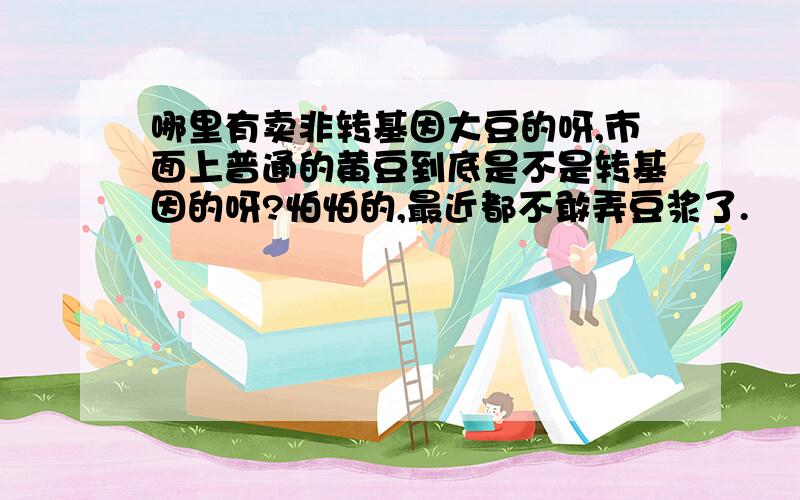 哪里有卖非转基因大豆的呀,市面上普通的黄豆到底是不是转基因的呀?怕怕的,最近都不敢弄豆浆了.